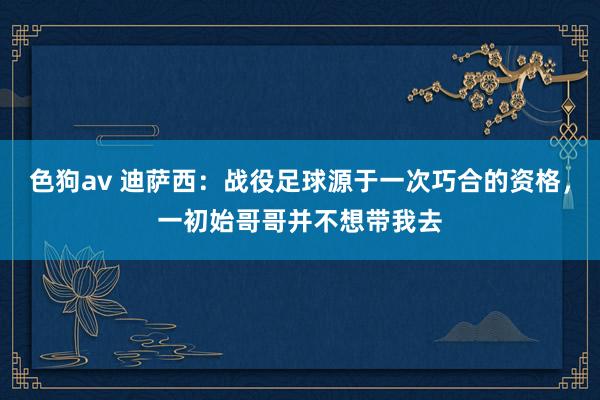 色狗av 迪萨西：战役足球源于一次巧合的资格，一初始哥哥并不想带我去